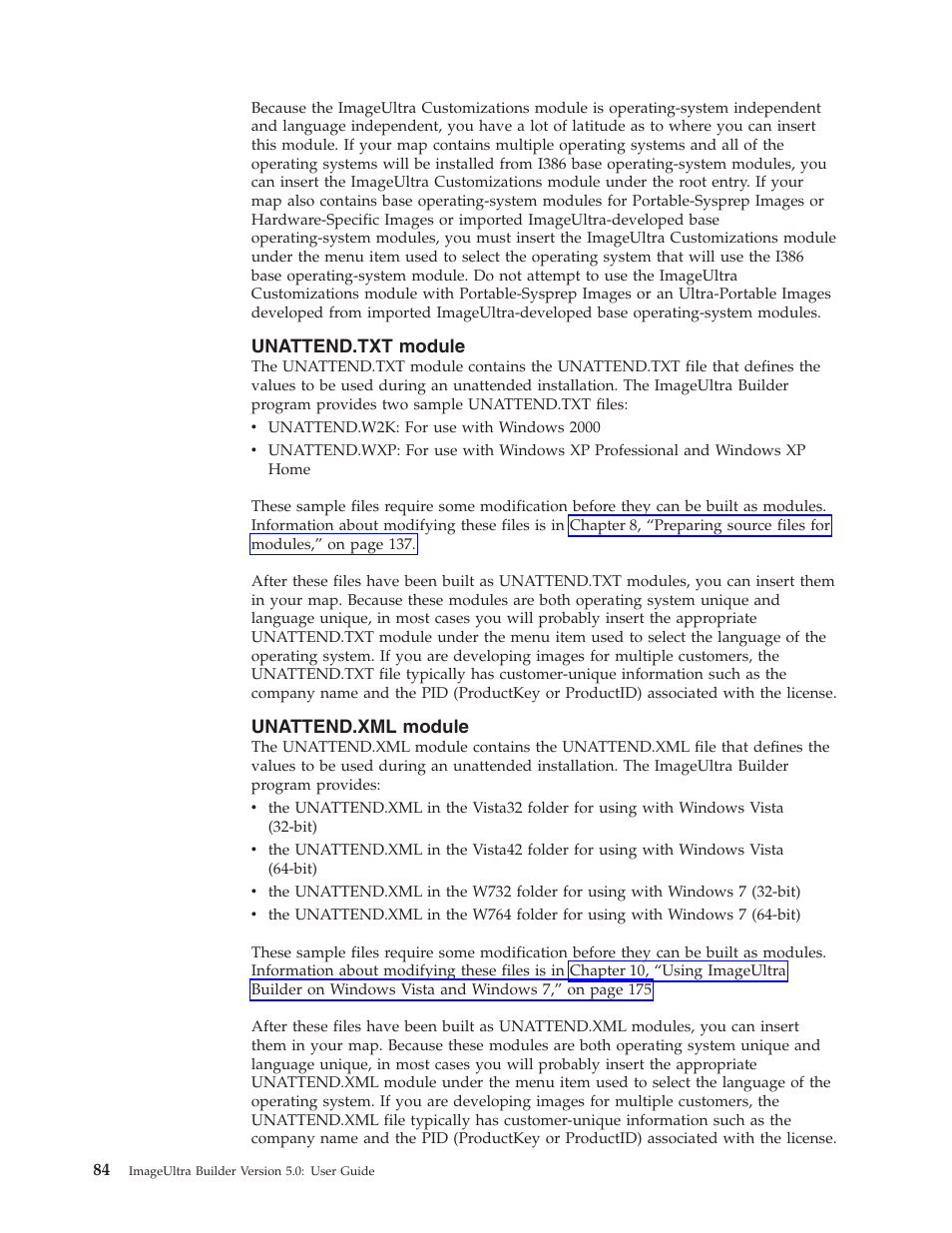 Because the ImageUltra Customizations module is operating-system independent and language independent, you have a lot of latitude as to where you can insert this module. If your map contains multiple operating systems and all of the operating systems will be installed from I386 base operating-system modules, you can insert the ImageUltra Customizations module under the root entry. If your map also contains base operating-system modules for Portable-Sysprep Images or Hardware-Specific Images or imported ImageUltra-developed base operating-system modules, you must insert the ImageUltra Customizations module under the menu item used to select the operating system that will use the I386 base operating-system module. Do not attempt to use the ImageUltra Customizations module with Portable-Sysprep Images or an Ultra-Portable Images developed from imported ImageUltra-developed base operating-system modules.

UNATTEND.TXT module

The UNATTEND.TXT module contains the UNATTEND.TXT file that defines the values to be used during an unattended installation. The ImageUltra Builder program provides two sample UNATTEND.TXT files:

• UNATTEND.W2K: For use with Windows 2000
• UNATTEND.WXP: For use with Windows XP Professional and Windows XP Home

These sample files require some modification before they can be built as modules. Information about modifying these files is in Chapter 8, “Preparing source files for modules,” on page 137.

After these files have been built as UNATTEND.TXT modules, you can insert them in your map. Because these modules are both operating system unique and language unique, in most cases you will probably insert the appropriate UNATTEND.TXT module under the menu item used to select the language of the operating system. If you are developing images for multiple customers, the UNATTEND.TXT file typically has customer-unique information such as the company name and the PID (ProductKey or ProductID) associated with the license.

UNATTEND.XML module

The UNATTEND.XML module contains the UNATTEND.XML file that defines the values to be used during an unattended installation. The ImageUltra Builder program provides:

• the UNATTEND.XML in the Vista32 folder for using with Windows Vista (32-bit)
• the UNATTEND.XML in the Vista42 folder for using with Windows Vista (64-bit)
• the UNATTEND.XML in the W732 folder for using with Windows 7 (32-bit)
• the UNATTEND.XML in the W764 folder for using with Windows 7 (64-bit)

These sample files require some modification before they can be built as modules. Information about modifying these files is in Chapter 10, “Using ImageUltra Builder on Windows Vista and Windows 7,” on page 175

After these files have been built as UNATTEND.XML modules, you can insert them in your map. Because these modules are both operating system unique and language unique, in most cases you will probably insert the appropriate UNATTEND.XML module under the menu item used to select the language of the operating system. If you are developing images for multiple customers, the UNATTEND.XML file typically has customer-unique information such as the company name and the PID (ProductKey or ProductID) associated with the license.

84 ImageUltra Builder Version 5.0: User Guide